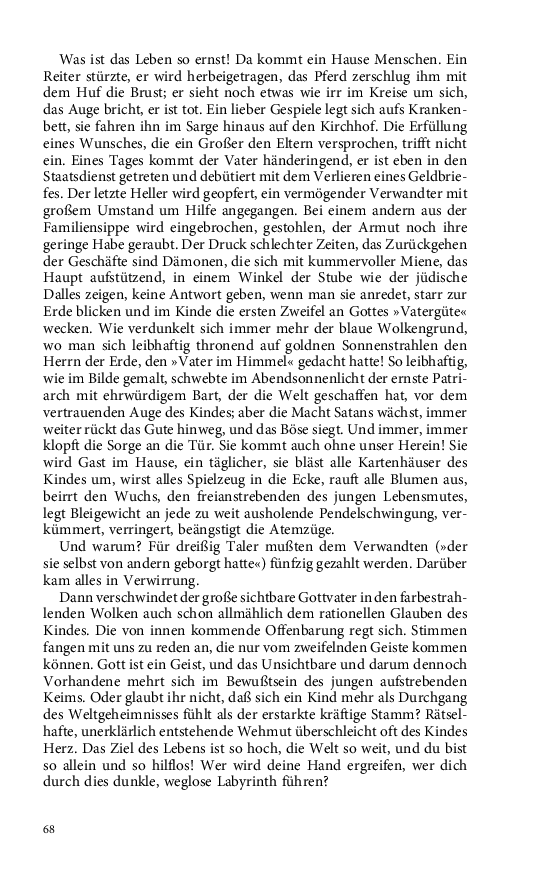 Was ist das Leben so ernst! Da kommt ein Hause Menschen. Ein Reiter stürzte, er wird herbeigetragen, das Pferd zerschlug ihm mit dem Huf die Brust; er sieht noch etwas wie irr im Kreise um sich, das Auge bricht, er ist tot. Ein lieber Gespiele legt sich aufs Krankenbett, sie fahren ihn im Sarge hinaus auf den Kirchhof. Die Erfüllung eines Wunsches, die ein Großer den Eltern versprochen, trifft nicht ein. Eines Tages kommt der Vater händeringend, er ist eben in den Staatsdienst getreten und debütiert mit dem Verlieren eines Geldbriefes. Der letzte Heller wird geopfert, ein vermögender Verwandter mit großem Umstand um Hilfe angegangen. Bei einem andern aus der Familiensippe wird eingebrochen, gestohlen, der Armut noch ihre geringe Habe geraubt. Der Druck schlechter Zeiten, das Zurückgehen der Geschäfte sind Dämonen, die sich mit kummervoller Miene, das Haupt aufstützend, in einem Winkel der Stube wie der jüdische Dalles zeigen, keine Antwort geben, wenn man sie anredet, starr zur Erde blicken und im Kinde die ersten Zweifel an Gottes »Vatergüte« wecken. Wie verdunkelt sich immer mehr der blaue Wolkengrund, wo man sich leibhaftig thronend auf goldnen Sonnenstrahlen den Herrn der Erde, den »Vater im Himmel« gedacht hatte! So leibhaftig, wie im Bilde gemalt, schwebte im Abendsonnenlicht der ernste Patriarch mit ehrwürdigem Bart, der die Welt geschaffen hat, vor dem vertrauenden Auge des Kindes; aber die Macht Satans wächst, immer weiter rückt das Gute hinweg, und das Böse siegt. Und immer, immer klopft die Sorge an die Tür. Sie kommt auch ohne unser Herein! Sie wird Gast im Hause, ein täglicher, sie bläst alle Kartenhäuser des Kindes um, wirst alles Spielzeug in die Ecke, rauft alle Blumen aus, beirrt den Wuchs, den freianstrebenden des jungen Lebensmutes, legt Bleigewicht an jede zu weit ausholende Pendelschwingung, verkümmert, verringert, beängstigt die Atemzüge.

Und warum? Für dreißig Taler mußten dem Verwandten (»der sie selbst von andern geborgt hatte«) fünfzig gezahlt werden. Darüber kam alles in Verwirrung.

Dann verschwindet der große sichtbare Gottvater in den farbestrahlenden Wolken auch schon allmählich dem rationellen Glauben des Kindes. Die von innen kommende Offenbarung regt sich. Stimmen fangen mit uns zu reden an, die nur vom zweifelnden Geiste kommen können. Gott ist ein Geist, und das Unsichtbare und darum dennoch Vorhandene mehrt sich im Bewußtsein des jungen aufstrebenden Keims. Oder glaubt ihr nicht, daß sich ein Kind mehr als Durchgang des Weltgeheimnisses fühlt als der erstarkte kräftige Stamm? Rätselhafte, unerklärlich entstehende Wehmut überschleicht oft des Kindes Herz. Das Ziel des Lebens ist so hoch, die Welt so weit, und du bist so allein und so hilflos! Wer wird deine Hand ergreifen, wer dich durch dies dunkle, weglose Labyrinth führen?

68